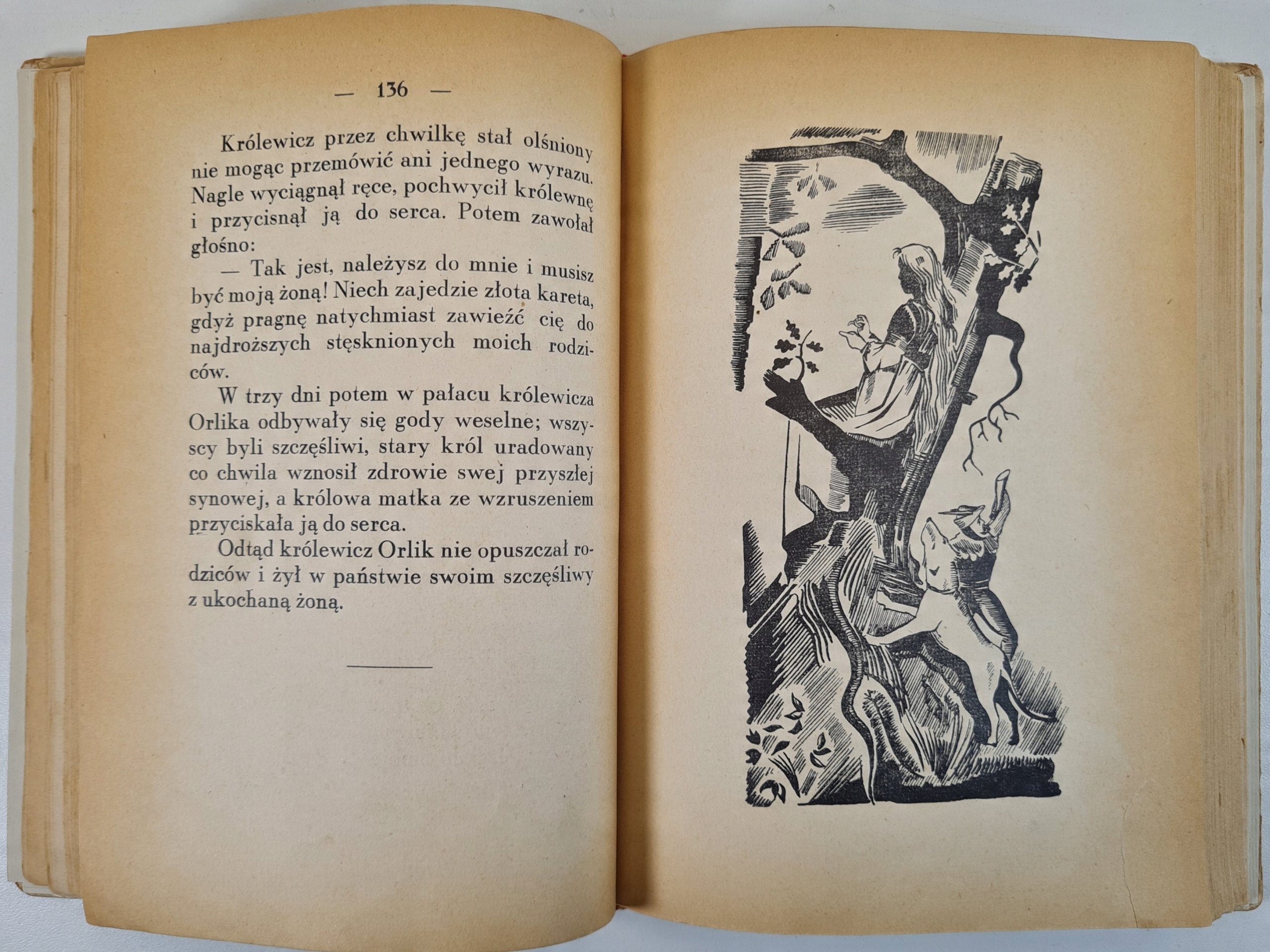 — 136 —

Królewicz przez chwilkę stał olśniony nie mogąc przemówić ani jednego wyrazu. Nagle wyciągnął ręce, pochwycił królewnę i przycisnął ją do serca. Potem zawołał głośno:

— Tak jest, należysz do mnie i musisz być moją żoną! Niech zajedzie złota kareta, gdyż pragnę natychmiast zawieźć cię do najdroższych stęsknionych moich rodziców.

W trzy dni potem w pałacu królewicza Orlika odbywały się gody weselne; wszyscy byli szczęśliwi, stary król uradowany co chwila wznosił zdrowie swej przyszłej synowej, a królowa matka ze wzruszeniem przyciskała ją do serca.

Odtąd królewicz Orlik nie opuszczał rodziców i żył w państwie swoim szczęśliwy z ukochaną żoną.